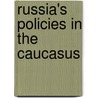 russia's policies in the caucasus